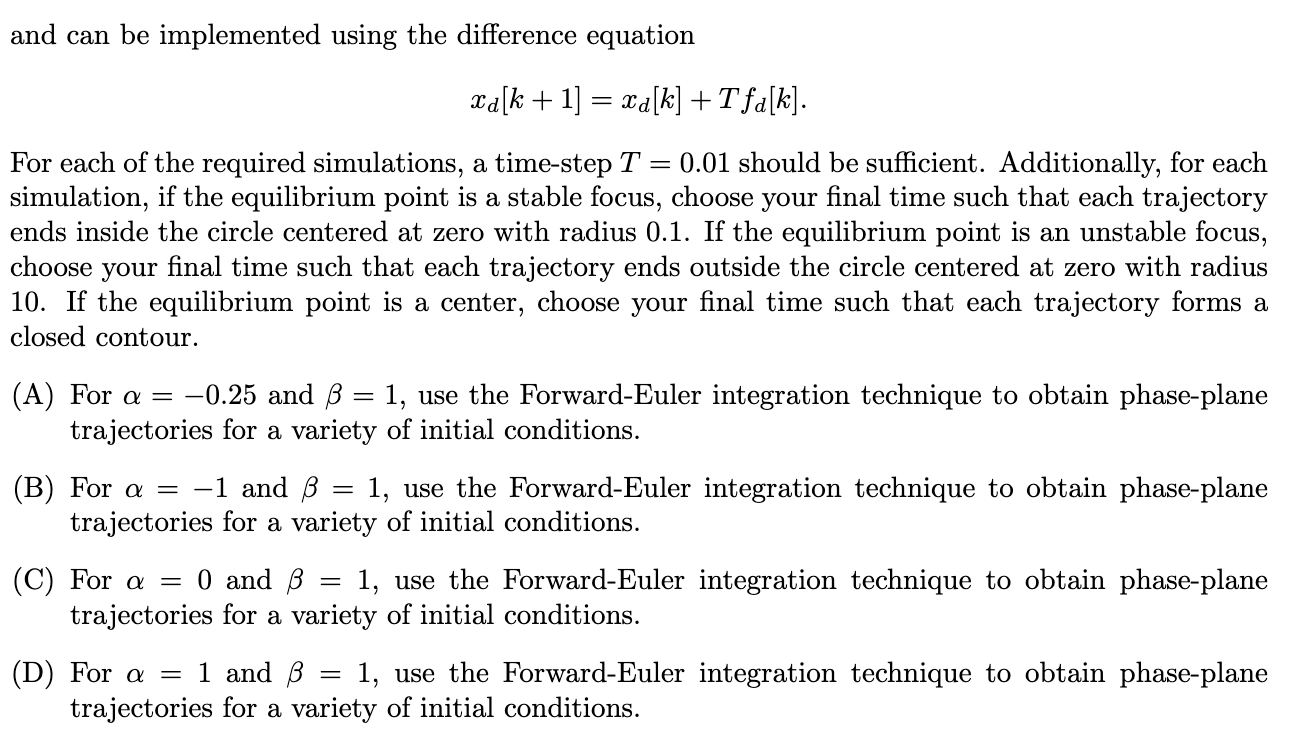 and can be implemented using the difference equation

$x_d[k+1] = x_d[k] + T f_d[k].$

For each of the required simulations, a time-step $T = 0.01$ should be sufficient. Additionally, for each simulation, if the equilibrium point is a stable focus, choose your final time such that each trajectory ends inside the circle centered at zero with radius 0.1. If the equilibrium point is an unstable focus, choose your final time such that each trajectory ends outside the circle centered at zero with radius 10. If the equilibrium point is a center, choose your final time such that each trajectory forms a closed contour.

(A) For $\alpha = -0.25$ and $\beta = 1$, use the Forward-Euler integration technique to obtain phase-plane trajectories for a variety of initial conditions.

(B) For $\alpha = -1$ and $\beta = 1$, use the Forward-Euler integration technique to obtain phase-plane trajectories for a variety of initial conditions.

(C) For $\alpha = 0$ and $\beta = 1$, use the Forward-Euler integration technique to obtain phase-plane trajectories for a variety of initial conditions.

(D) For $\alpha = 1$ and $\beta = 1$, use the Forward-Euler integration technique to obtain phase-plane trajectories for a variety of initial conditions.